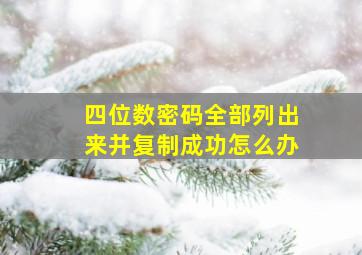 四位数密码全部列出来并复制成功怎么办